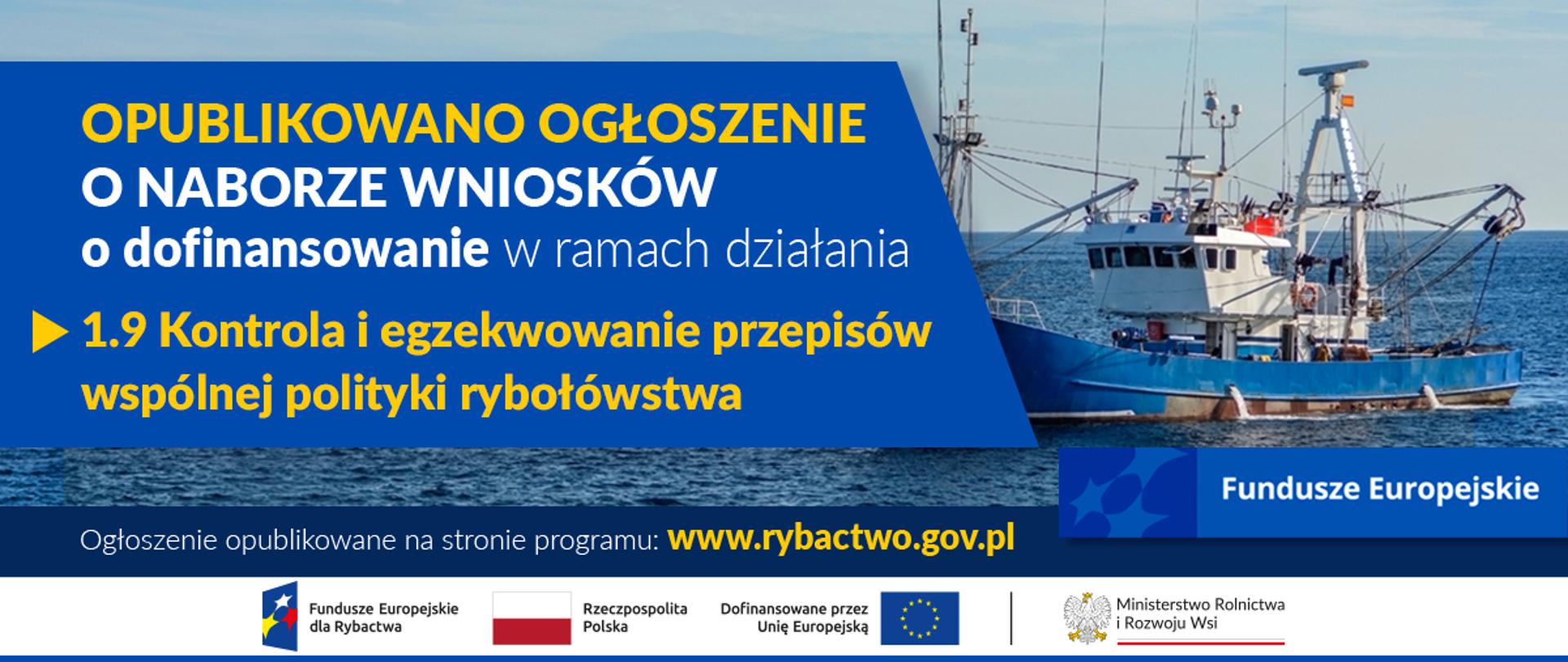 OPUBLIKOWANO OGŁOSZENIE
O NABORZE WNIOSKÓW
o dofinansowanie w ramach działania

1.9 Kontrola i egzekwowanie przepisów wspólnej polityki rybołówstwa

Fundusze Europejskie

Ogłoszenie opublikowane na stronie programu: www.rybactwo.gov.pl

Fundusze Europejskie dla Rybactwa

Rzeczpospolita Polska

Dofinansowane przez Unię Europejską

Ministerstwo Rolnictwa i Rozwoju Wsi